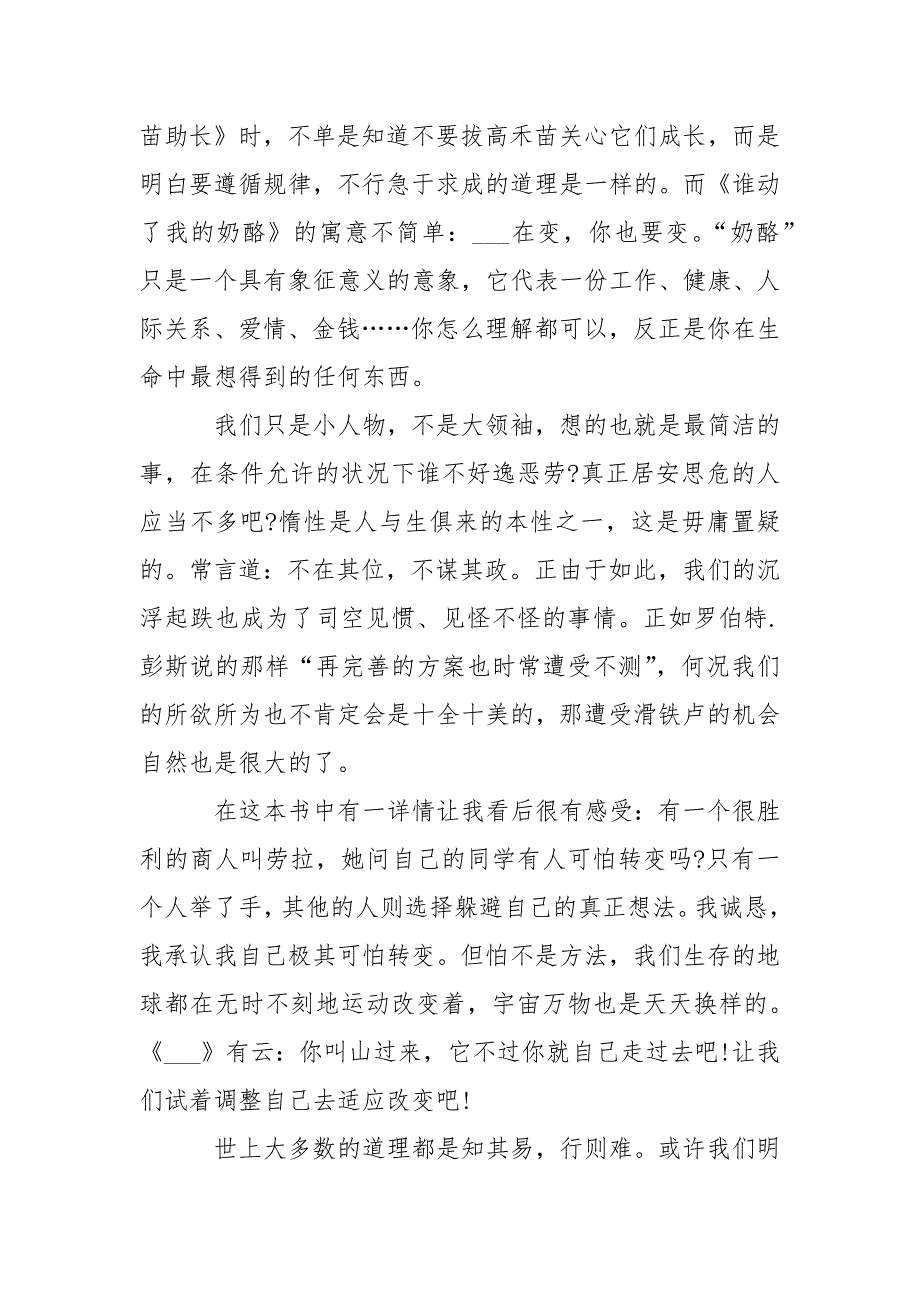 苗助长》时，不单是知道不要拔高禾苗关心它们成长，而是明白要遵循规律，不行急于求成的道理是一样的。而《谁动了我的奶酪》的寓意不简单：___在变，你也要变。“奶酪”只是一个具有象征意义的意象，它代表一份工作、健康、人际关系、爱情、金钱……你怎么理解都可以，反正是你在生命中最想得到的任何东西。

我们只是小人物，不是大领袖，想的也就是最简洁的事，在条件允许的状况下谁不好逸恶劳?真正居安思危的人应当不多吧?惰性是人与生俱来的本性之一，这是毋庸置疑的。常言道：不在其位，不谋其政。正由于如此，我们的沉浮起跌也成为了司空见惯、见怪不怪的事情。正如罗伯特.彭斯说的那样“再完善的方案也时常遭受不测”，何况我们的所欲所为也不肯定会是十全十美的，那遭受滑铁卢的机会自然也是很大的了。

在这本书中有一详情让我看后很有感受：有一个很胜利的商人叫劳拉，她问自己的同学有人可怕转变吗?只有一个人举了手，其他的人则选择躲避自己的真正想法。我诚恳，我承认我自己极其可怕转变。但怕不是方法，我们生存的地球都在无时不刻地运动改变着，宇宙万物也是天天换样的。《___》有云：你叫山过来，它不过你就自己走过去吧!让我们试着调整自己去适应改变吧!

世上大多数的道理都是知其易，行则难。或许我们明